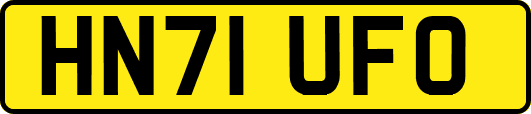 HN71 UFO